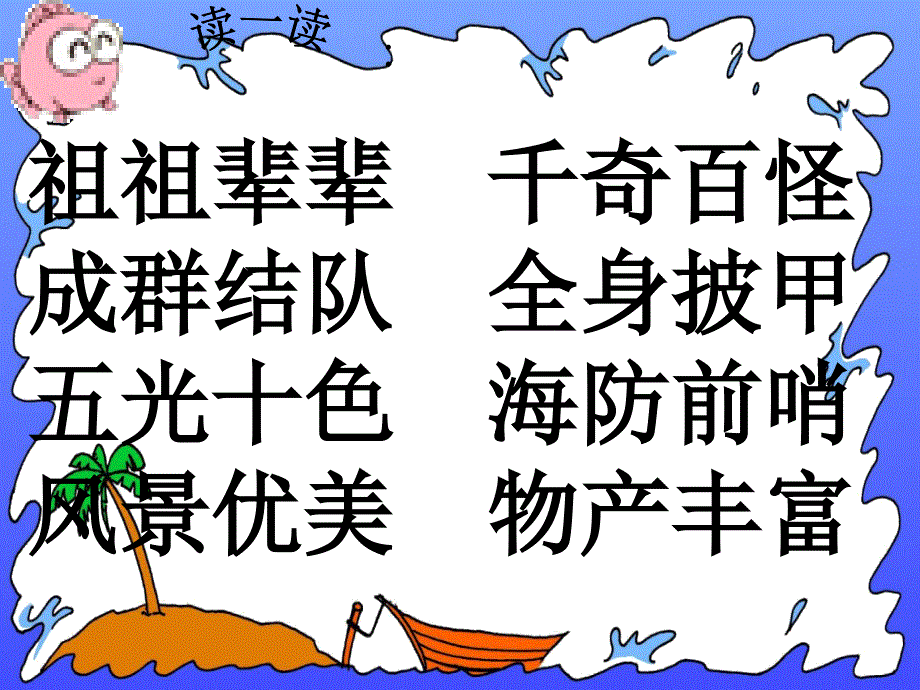 读一读

祖祖辈辈　千奇百怪
成群结队　全身披甲
五光十色　海防前哨
风景优美　物产丰富